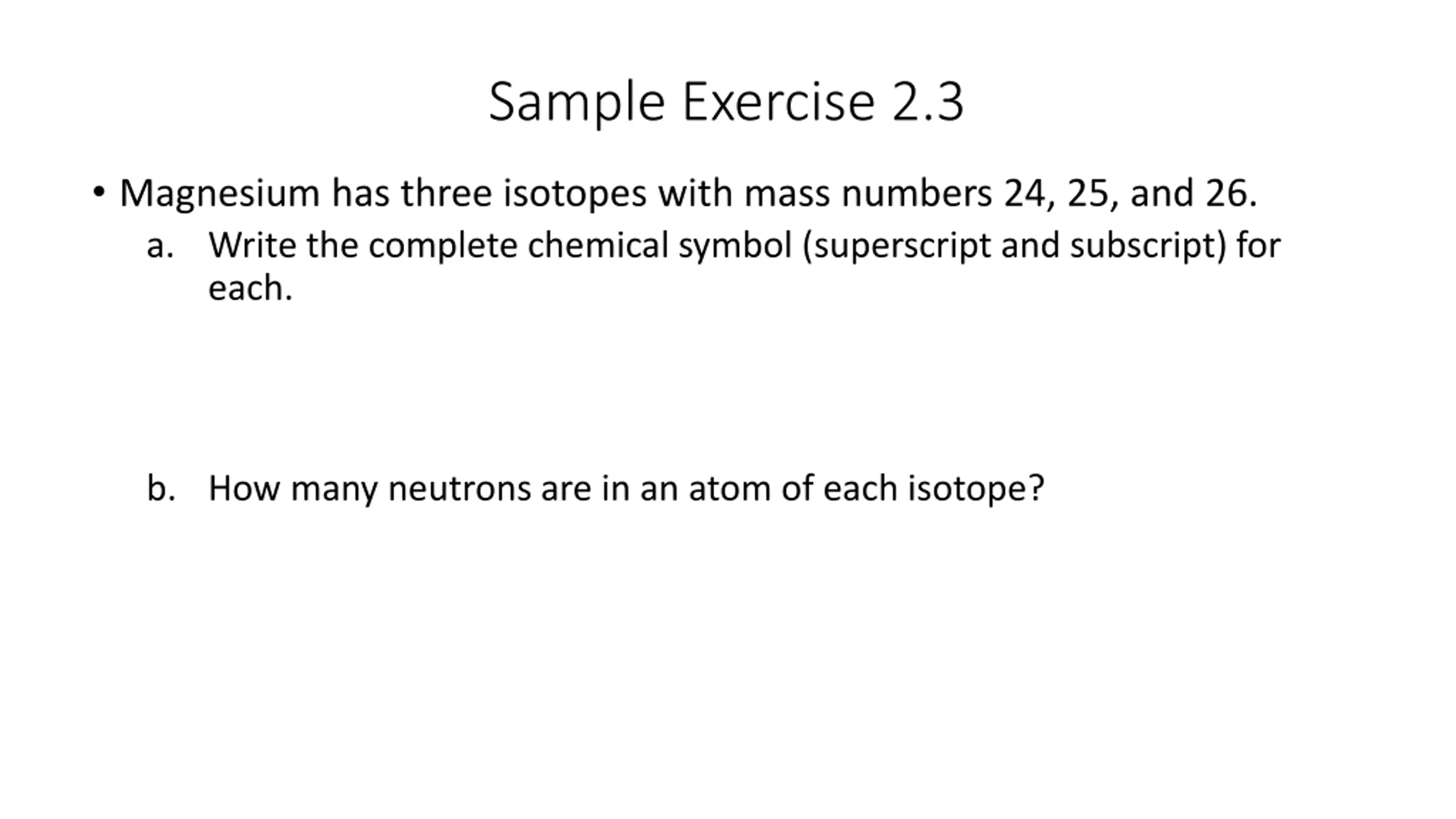 Sample Exercise 2.3

• Magnesium has three isotopes with mass numbers 24, 25, and 26.

a. Write the complete chemical symbol (superscript and subscript) for each.

b. How many neutrons are in an atom of each isotope?